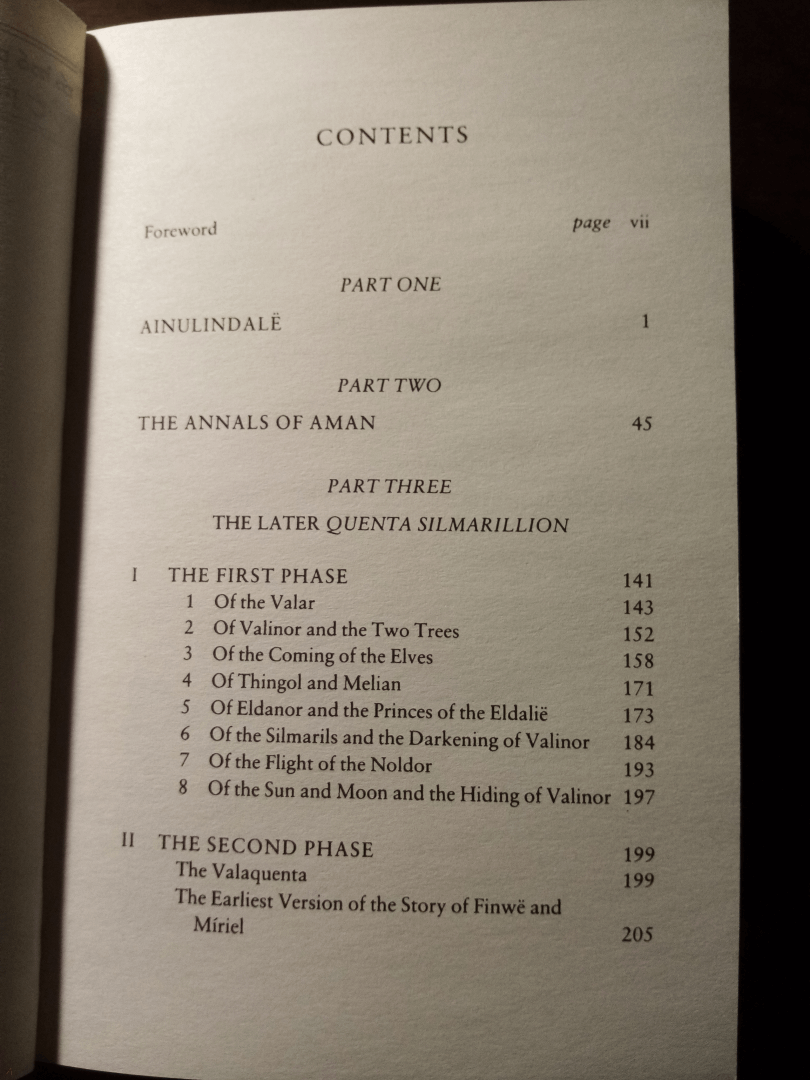 CONTENTS

Foreword page vii

PART ONE

AINULINDALË 1

PART TWO

THE ANNALS OF AMAN 45

PART THREE

THE LATER QUENTA SILMARILLION

I THE FIRST PHASE 141
1 Of the Valar 143
2 Of Valinor and the Two Trees 152
3 Of the Coming of the Elves 158
4 Of Thingol and Melian 171
5 Of Eldanor and the Princes of the Eldalië 173
6 Of the Silmarils and the Darkening of Valinor 184
7 Of the Flight of the Noldor 193
8 Of the Sun and Moon and the Hiding of Valinor 197

II THE SECOND PHASE 199
The Valaquenta 199
The Earliest Version of the Story of Finwë and Míriel 205